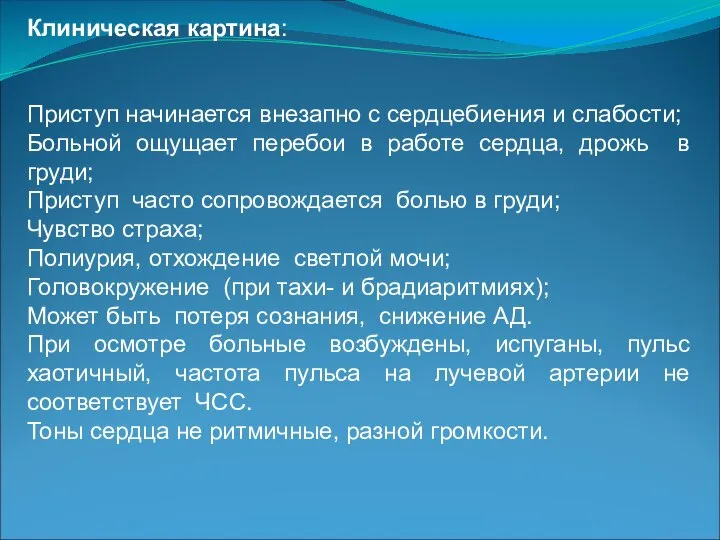 Клиническая картина:

Приступ начинается внезапно с сердцебиения и слабости;
Больной ощущает перебои в работе сердца, дрожь в груди;
Приступ часто сопровождается болью в груди;
Чувство страха;
Полиурия, отхождение светлой мочи;
Головокружение (при тахи- и брадиаритмиях);
Может быть потеря сознания, снижение АД.
При осмотре больные возбуждены, испуганы, пульс хаотичный, частота пульса на лучевой артерии не соответствует ЧСС.
Тоны сердца не ритмичные, разной громкости.